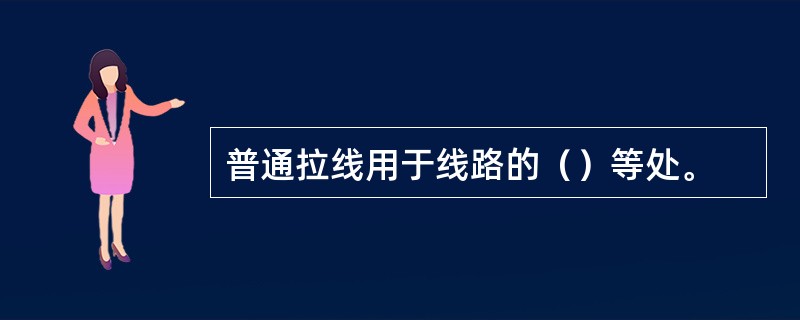 普通拉线用于线路的（）等处。